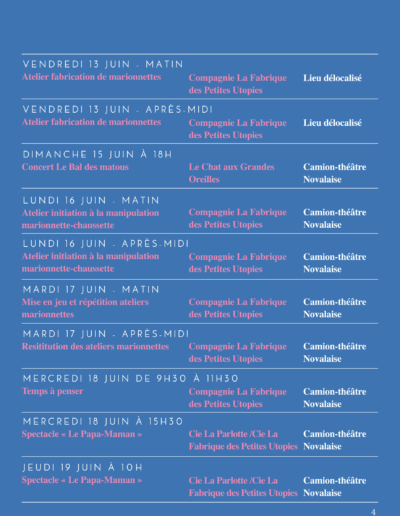 VENDREDI 13 JUIN - MATIN
Atelier fabrication de marionnettes
Compagnie La Fabrique des Petites Utopies
Lieu délocalisé

VENDREDI 13 JUIN - APRÈS-MIDI
Atelier fabrication de marionnettes
Compagnie La Fabrique des Petites Utopies
Lieu délocalisé

DIMANCHE 15 JUIN À 18H
Concert Le Bal des matous
Le Chat aux Grandes Oreilles
Camion-théâtre Novalaise

LUNDI 16 JUIN - MATIN
Atelier initiation à la manipulation marionnette-chaussette
Compagnie La Fabrique des Petites Utopies
Camion-théâtre Novalaise

LUNDI 16 JUIN - APRÈS-MIDI
Atelier initiation à la manipulation marionnette-chaussette
Compagnie La Fabrique des Petites Utopies
Camion-théâtre Novalaise

MARDI 17 JUIN - MATIN
Mise en jeu et répétition ateliers marionnettes
Compagnie La Fabrique des Petites Utopies
Camion-théâtre Novalaise

MARDI 17 JUIN - APRÈS-MIDI
Resititution des ateliers marionnettes
Compagnie La Fabrique des Petites Utopies
Camion-théâtre Novalaise

MERCREDI 18 JUIN DE 9H30 À 11H30
Temps à penser
Compagnie La Fabrique des Petites Utopies
Camion-théâtre Novalaise

MERCREDI 18 JUIN À 15H30
Spectacle « Le Papa-Maman »
Cie La Parlotte /Cie La Fabrique des Petites Utopies
Camion-théâtre Novalaise

JEUDI 19 JUIN À 10H
Spectacle « Le Papa-Maman »
Cie La Parlotte /Cie La Fabrique des Petites Utopies
Camion-théâtre Novalaise

4